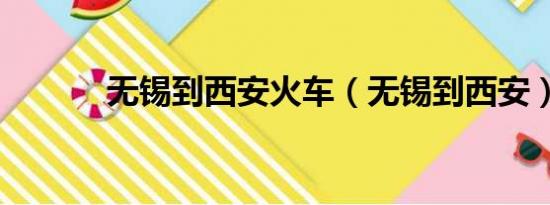 无锡到西安火车（无锡到西安）